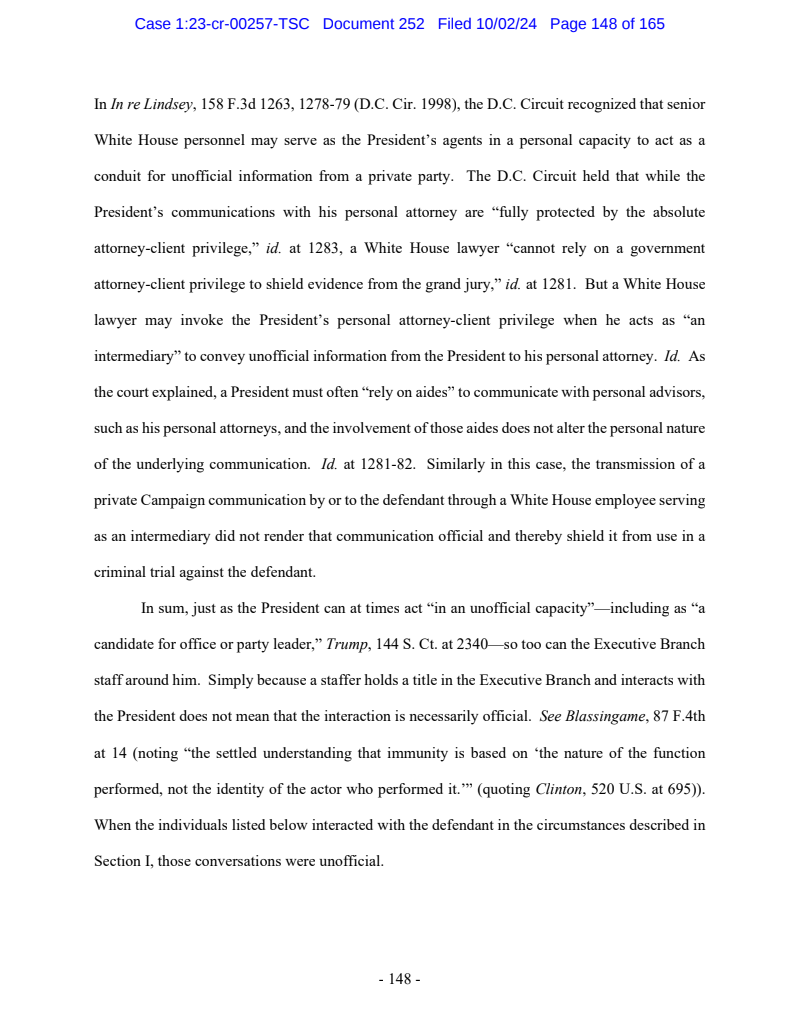 Case 1:23-cr-00257-TSC Document 252 Filed 10/02/24 Page 148 of 165

In *In re Lindsey*, 158 F.3d 1263, 1278-79 (D.C. Cir. 1998), the D.C. Circuit recognized that senior White House personnel may serve as the President's agents in a personal capacity to act as a conduit for unofficial information from a private party. The D.C. Circuit held that while the President's communications with his personal attorney are "fully protected by the absolute attorney-client privilege," *id.* at 1283, a White House lawyer "cannot rely on a government attorney-client privilege to shield evidence from the grand jury," *id.* at 1281. But a White House lawyer may invoke the President's personal attorney-client privilege when he acts as "an intermediary" to convey unofficial information from the President to his personal attorney. *Id.* As the court explained, a President must often "rely on aides" to communicate with personal advisors, such as his personal attorneys, and the involvement of those aides does not alter the personal nature of the underlying communication. *Id.* at 1281-82. Similarly in this case, the transmission of a private Campaign communication by or to the defendant through a White House employee serving as an intermediary did not render that communication official and thereby shield it from use in a criminal trial against the defendant.

In sum, just as the President can at times act "in an unofficial capacity"—including as "a candidate for office or party leader," *Trump*, 144 S. Ct. at 2340—so too can the Executive Branch staff around him. Simply because a staffer holds a title in the Executive Branch and interacts with the President does not mean that the interaction is necessarily official. *See Blassingame*, 87 F.4th at 14 (noting "the settled understanding that immunity is based on 'the nature of the function performed, not the identity of the actor who performed it.'" (quoting *Clinton*, 520 U.S. at 695)). When the individuals listed below interacted with the defendant in the circumstances described in Section I, those conversations were unofficial.

- 148 -